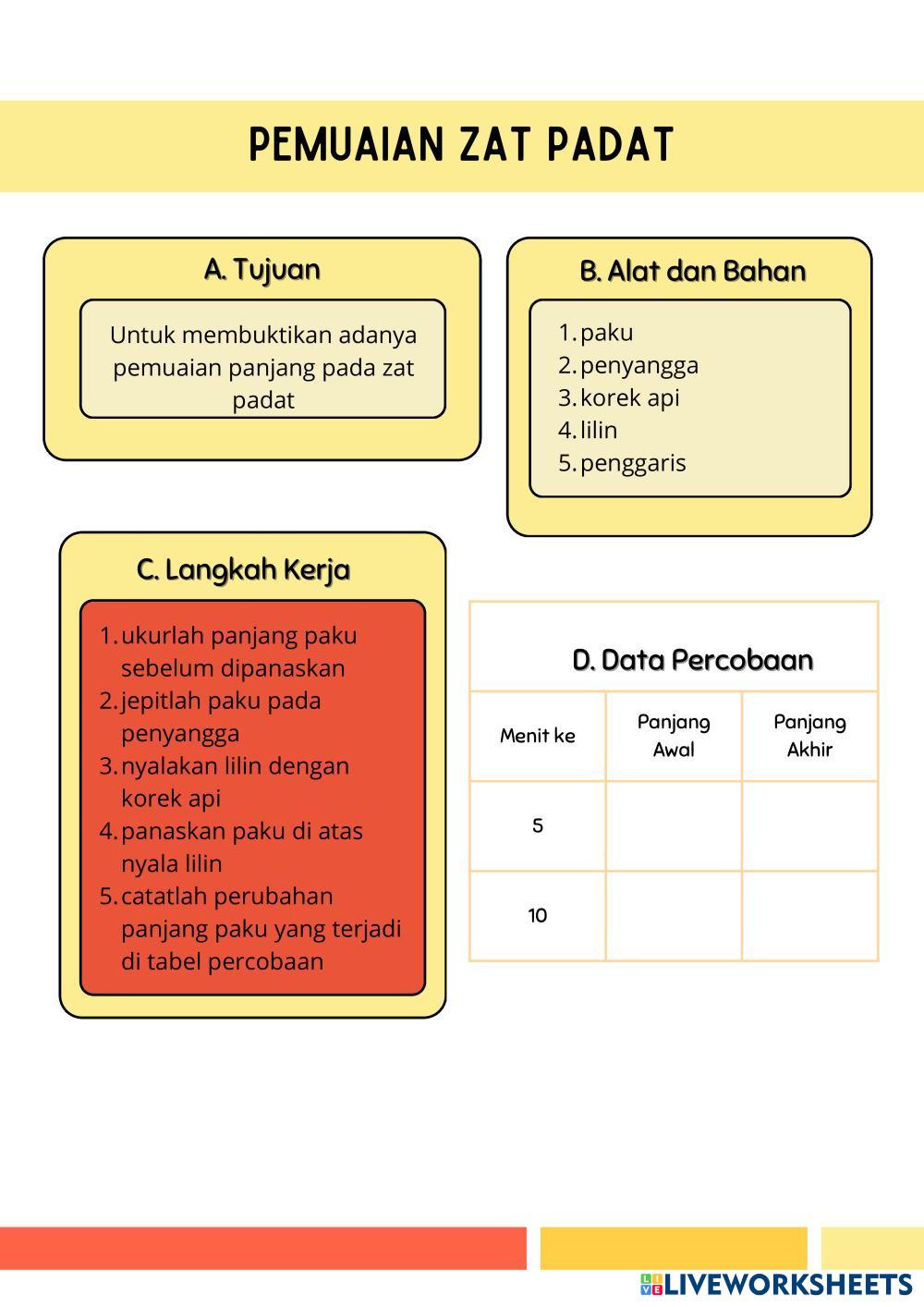 PEMUAIAN ZAT PADAT

A. Tujuan

Untuk membuktikan adanya pemuaian panjang pada zat padat

B. Alat dan Bahan

1. paku
2. penyangga
3. korek api
4. lilin
5. penggaris

C. Langkah Kerja

1. ukurlah panjang paku sebelum dipanaskan
2. jepitlah paku pada penyangga
3. nyalakan lilin dengan korek api
4. panaskan paku di atas nyala lilin
5. catatlah perubahan panjang paku yang terjadi di tabel percobaan

D. Data Percobaan

| Menit ke | Panjang Awal | Panjang Akhir |
|---|---|---|
| 5 | | |
| 10 | | |

LIVEWORKSHEETS